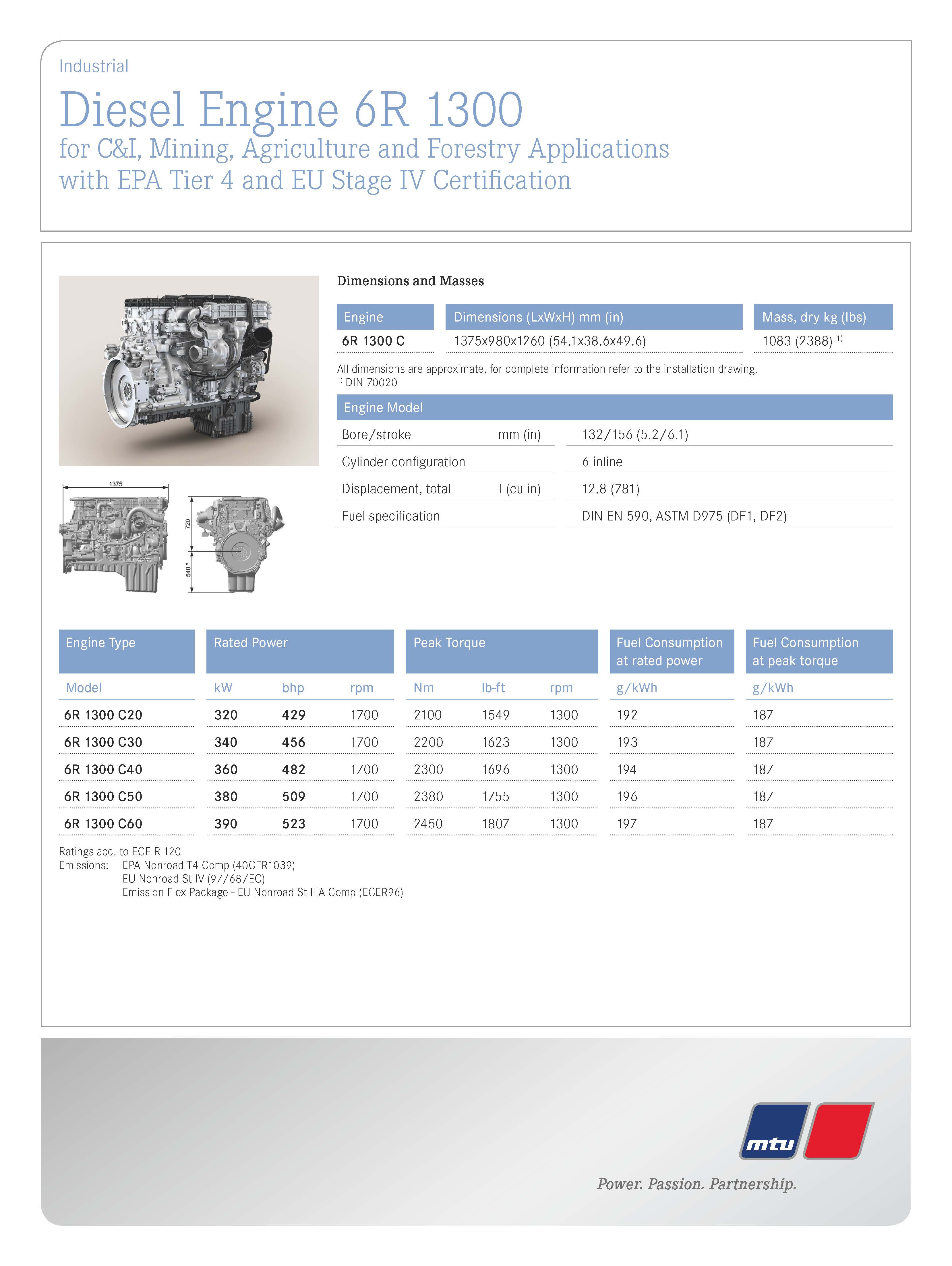 Industrial

Diesel Engine 6R 1300

for C&I, Mining, Agriculture and Forestry Applications with EPA Tier 4 and EU Stage IV Certification

1375

720

540 *

Dimensions and Masses

| Engine | Dimensions (LxWxH) mm (in) | Mass, dry kg (lbs) |
|---|---|---|
| 6R 1300 C | 1375x980x1260 (54.1x38.6x49.6) | 1083 (2388) $^{1)}$ |

All dimensions are approximate, for complete information refer to the installation drawing.
$^{1)}$ DIN 70020

| Engine Model | | |
|---|---|---|
| Bore/stroke | mm (in) | 132/156 (5.2/6.1) |
| Cylinder configuration | | 6 inline |
| Displacement, total | l (cu in) | 12.8 (781) |
| Fuel specification | | DIN EN 590, ASTM D975 (DF1, DF2) |

| Engine Type | Rated Power | | | Peak Torque | | | Fuel Consumption at rated power | Fuel Consumption at peak torque |
|---|---|---|---|---|---|---|---|---|
| Model | kW | bhp | rpm | Nm | lb-ft | rpm | g/kWh | g/kWh |
| 6R 1300 C20 | 320 | 429 | 1700 | 2100 | 1549 | 1300 | 192 | 187 |
| 6R 1300 C30 | 340 | 456 | 1700 | 2200 | 1623 | 1300 | 193 | 187 |
| 6R 1300 C40 | 360 | 482 | 1700 | 2300 | 1696 | 1300 | 194 | 187 |
| 6R 1300 C50 | 380 | 509 | 1700 | 2380 | 1755 | 1300 | 196 | 187 |
| 6R 1300 C60 | 390 | 523 | 1700 | 2450 | 1807 | 1300 | 197 | 187 |

Ratings acc. to ECE R 120
Emissions: EPA Nonroad T4 Comp (40CFR1039)
EU Nonroad St IV (97/68/EC)
Emission Flex Package - EU Nonroad St IIIA Comp (ECER96)

mtu

Power. Passion. Partnership.